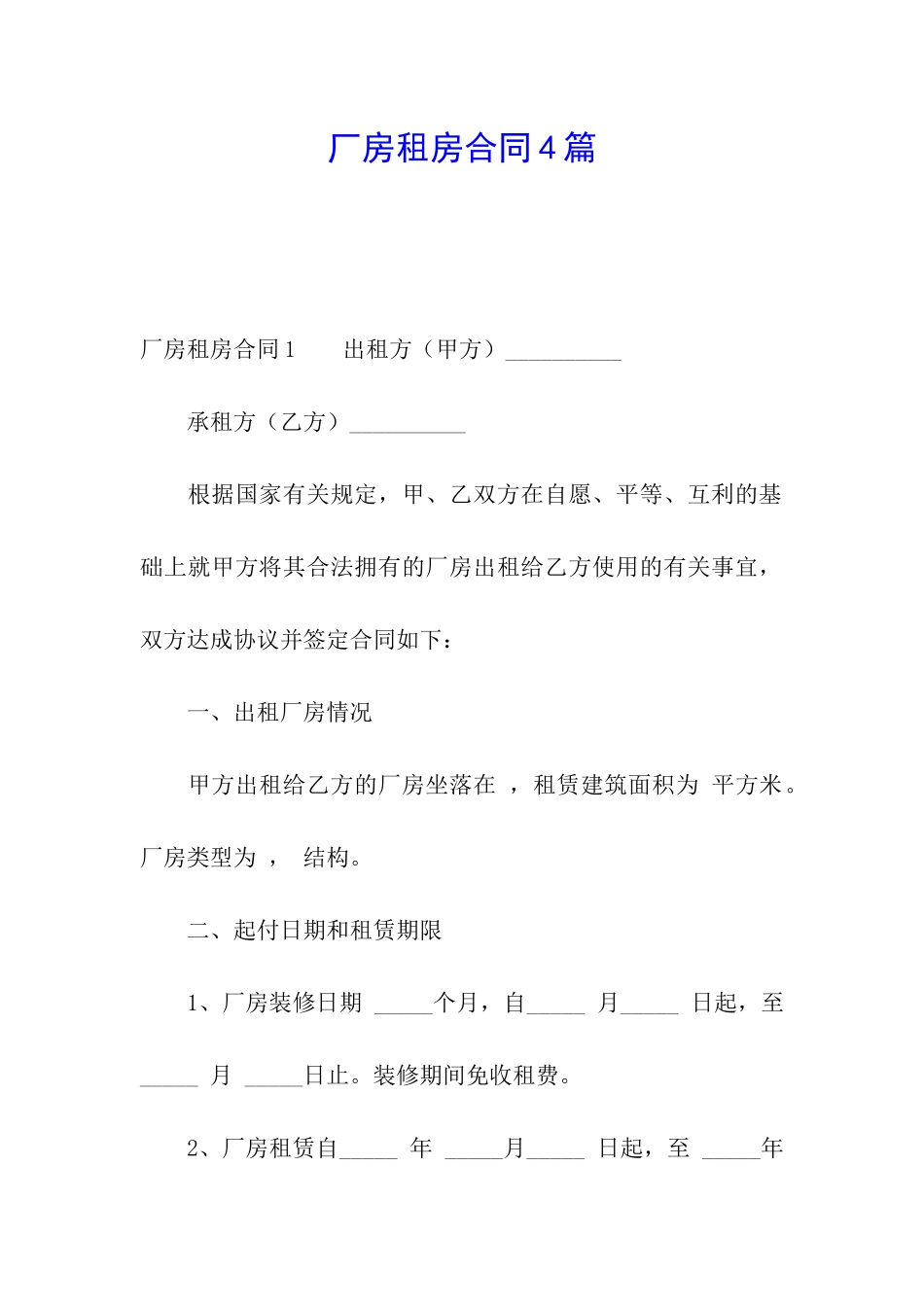 厂房租房合同4篇

厂房租房合同1　　出租方（甲方）__________

承租方（乙方）__________

根据国家有关规定，甲、乙双方在自愿、平等、互利的基础上就甲方将其合法拥有的厂房出租给乙方使用的有关事宜，双方达成协议并签定合同如下：

一、出租厂房情况

甲方出租给乙方的厂房坐落在 ，租赁建筑面积为 平方米。厂房类型为 ， 结构。

二、起付日期和租赁期限

1、厂房装修日期 _____个月，自_____ 月_____ 日起，至_____ 月 _____日止。装修期间免收租费。

2、厂房租赁自_____ 年 _____月_____ 日起，至 _____年